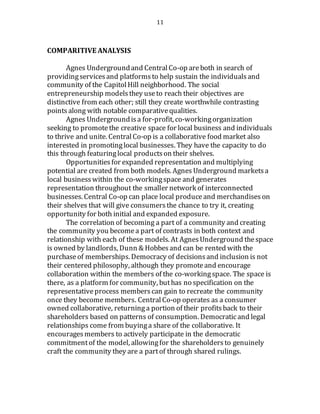 11

COMPARITIVE ANALYSIS

Agnes Underground and Central Co-op are both in search of providing services and platforms to help sustain the individuals and community of the Capitol Hill neighborhood. The social entrepreneurship models they use to reach their objectives are distinctive from each other; still they create worthwhile contrasting points along with notable comparative qualities.

Agnes Underground is a for-profit, co-working organization seeking to promote the creative space for local business and individuals to thrive and unite. Central Co-op is a collaborative food market also interested in promoting local businesses. They have the capacity to do this through featuring local products on their shelves.

Opportunities for expanded representation and multiplying potential are created from both models. Agnes Underground markets a local business within the co-working space and generates representation throughout the smaller network of interconnected businesses. Central Co-op can place local produce and merchandises on their shelves that will give consumers the chance to try it, creating opportunity for both initial and expanded exposure.

The correlation of becoming a part of a community and creating the community you become a part of contrasts in both context and relationship with each of these models. At Agnes Underground the space is owned by landlords, Dunn & Hobbes and can be rented with the purchase of memberships. Democracy of decisions and inclusion is not their centered philosophy, although they promote and encourage collaboration within the members of the co-working space. The space is there, as a platform for community, but has no specification on the representative process members can gain to recreate the community once they become members. Central Co-op operates as a consumer owned collaborative, returning a portion of their profits back to their shareholders based on patterns of consumption. Democratic and legal relationships come from buying a share of the collaborative. It encourages members to actively participate in the democratic commitment of the model, allowing for the shareholders to genuinely craft the community they are a part of through shared rulings.